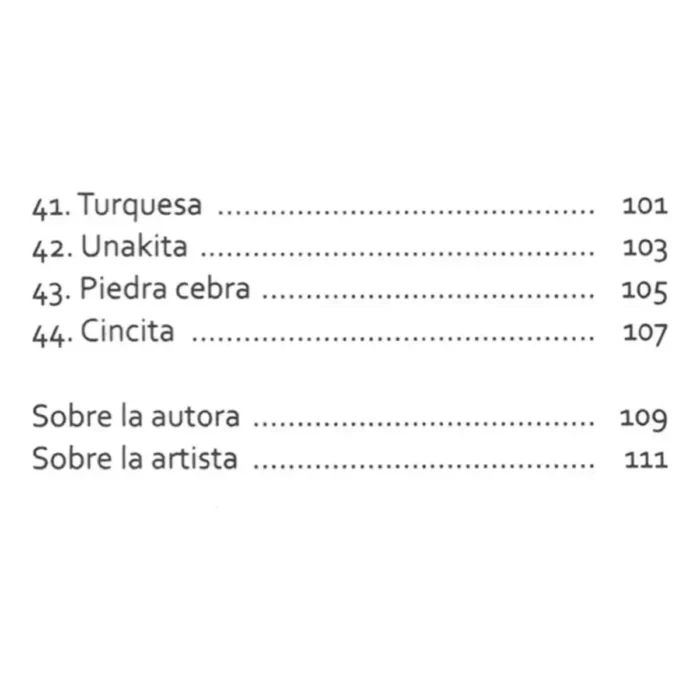 41. Turquesa 101
42. Unakita 103
43. Piedra cebra 105
44. Cincita 107

Sobre la autora 109
Sobre la artista 111